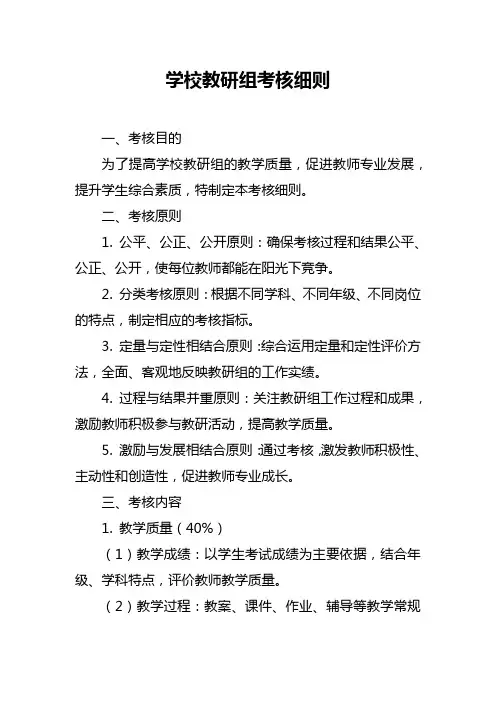 学校教研组考核细则

一、考核目的

为了提高学校教研组的教学质量，促进教师专业发展，提升学生综合素质，特制定本考核细则。

二、考核原则

1. 公平、公正、公开原则：确保考核过程和结果公平、公正、公开，使每位教师都能在阳光下竞争。

2. 分类考核原则：根据不同学科、不同年级、不同岗位的特点，制定相应的考核指标。

3. 定量与定性相结合原则：综合运用定量和定性评价方法，全面、客观地反映教研组的工作实绩。

4. 过程与结果并重原则：关注教研组工作过程和成果，激励教师积极参与教研活动，提高教学质量。

5. 激励与发展相结合原则：通过考核，激发教师积极性、主动性和创造性，促进教师专业成长。

三、考核内容

1. 教学质量（40%）

（1）教学成绩：以学生考试成绩为主要依据，结合年级、学科特点，评价教师教学质量。

（2）教学过程：教案、课件、作业、辅导等教学常规